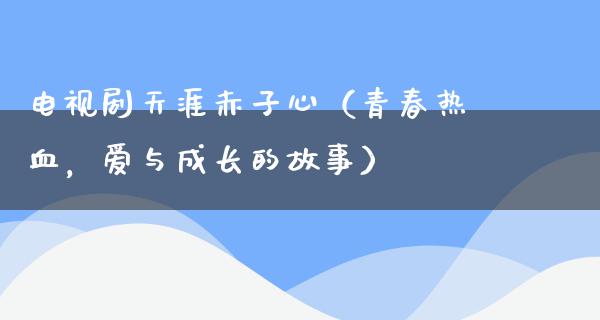 电视剧天涯赤子心（青春热血，爱与成长的故事）